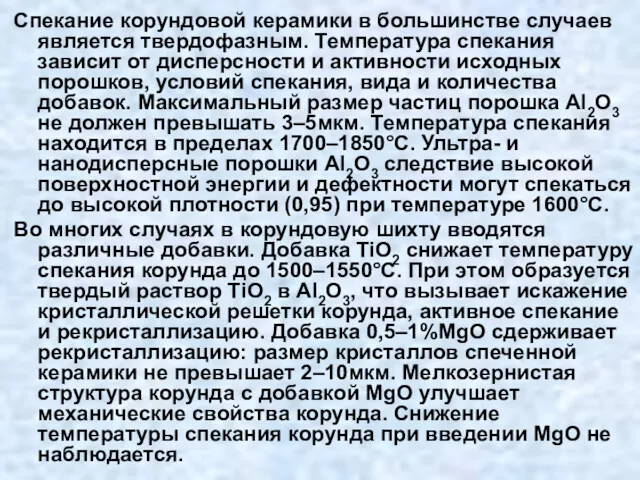 Спекание корундовой керамики в большинстве случаев является твердофазным. Температура спекания зависит от дисперсности и активности исходных порошков, условий спекания, вида и количества добавок. Максимальный размер частиц порошка $Al_2O_3$ не должен превышать 3–5мкм. Температура спекания находится в пределах 1700–1850°С. Ультра- и нанодисперсные порошки $Al_2O_3$ следствие высокой поверхностной энергии и дефектности могут спекаться до высокой плотности (0,95) при температуре 1600°С.

Во многих случаях в корундовую шихту вводятся различные добавки. Добавка $TiO_2$ снижает температуру спекания корунда до 1500–1550°С. При этом образуется твердый раствор $TiO_2$ в $Al_2O_3$, что вызывает искажение кристаллической решетки корунда, активное спекание и рекристаллизацию. Добавка 0,5–1%MgO сдерживает рекристаллизацию: размер кристаллов спеченной керамики не превышает 2–10мкм. Мелкозернистая структура корунда с добавкой MgO улучшает механические свойства корунда. Снижение температуры спекания корунда при введении MgO не наблюдается.